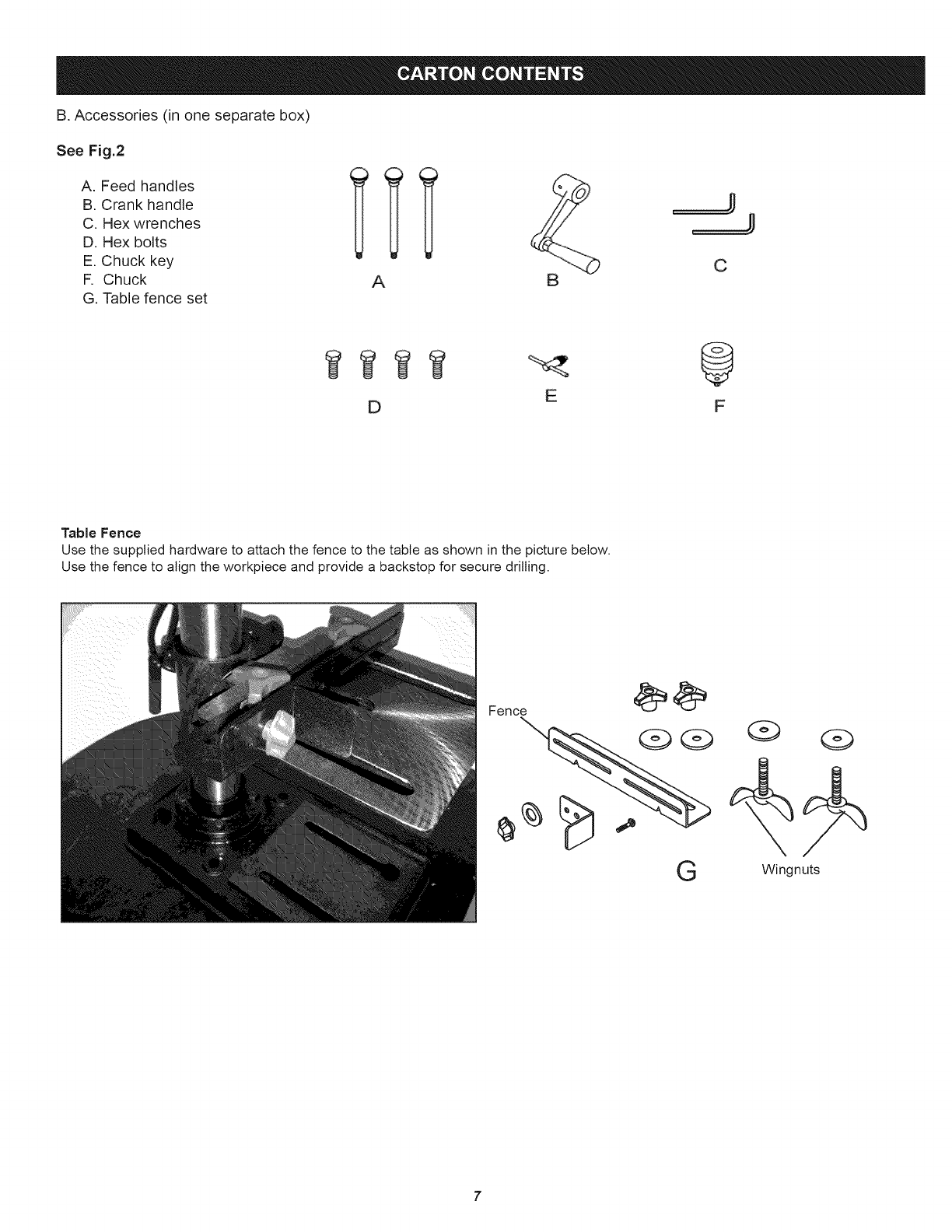 CARTON CONTENTS

B. Accessories (in one separate box)

See Fig.2

A. Feed handles
B. Crank handle
C. Hex wrenches
D. Hex bolts
E. Chuck key
F. Chuck
G. Table fence set

A

B

C

D

E

F

Table Fence
Use the supplied hardware to attach the fence to the table as shown in the picture below.
Use the fence to align the workpiece and provide a backstop for secure drilling.

Fence

G

Wingnuts

7